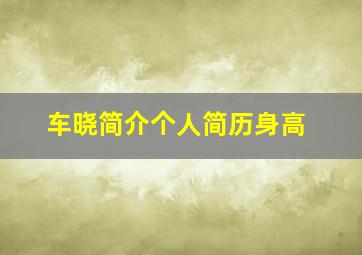 车晓简介个人简历身高